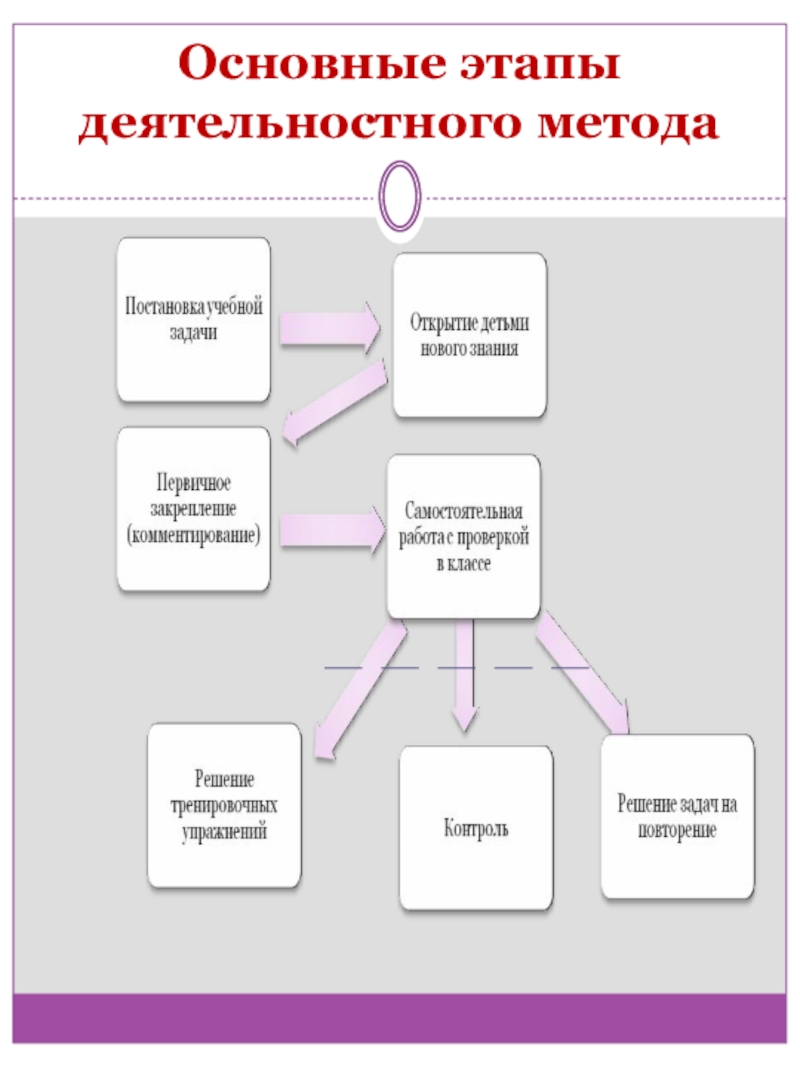 Основные этапы деятельностного метода

Постановка учебной задачи

Открытие детьми нового знания

Первичное закрепление (комментирование)

Самостоятельная работа с проверкой в классе

Решение тренировочных упражнений

Контроль

Решение задач на повторение